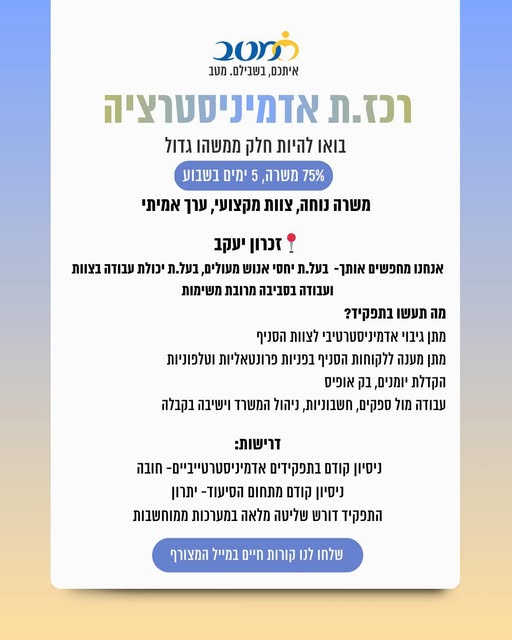 מטב
איתכם, בשבילם. מטב

רכז.ת אדמיניסטרציה

בואו להיות חלק ממשהו גדול

75% משרה, 5 ימים בשבוע

משרה נוחה, צוות מקצועי, ערך אמיתי

זכרון יעקב

אנחנו מחפשים אותך- בעל.ת יחסי אנוש מעולים, בעל.ת יכולת עבודה בצוות ועבודה בסביבה מרובת משימות

מה תעשו בתפקיד?
מתן גיבוי אדמיניסטרטיבי לצוות הסניף
מתן מענה ללקוחות הסניף בפניות פרונטאליות וטלפוניות
הקדלת יומנים, בק אופיס
עבודה מול ספקים, חשבוניות, ניהול המשרד וישיבה בקבלה

דרישות:
ניסיון קודם בתפקידים אדמיניסטרטייביים- חובה
ניסיון קודם מתחום הסיעוד- יתרון
התפקיד דורש שליטה מלאה במערכות ממוחשבות

שלחו לנו קורות חיים במייל המצורף